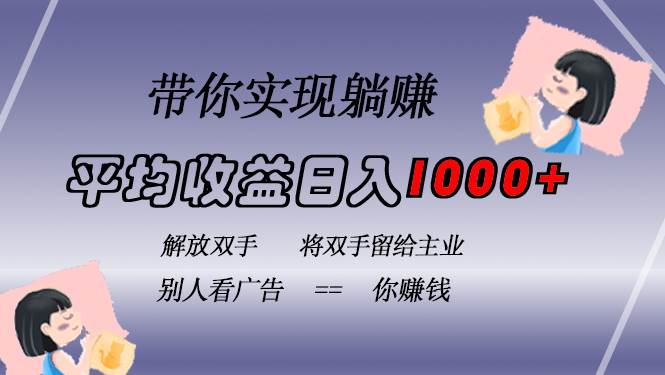 带你实现躺赚

平均收益日入1000+

解放双手　　将双手留给主业

别人看广告　==　你赚钱